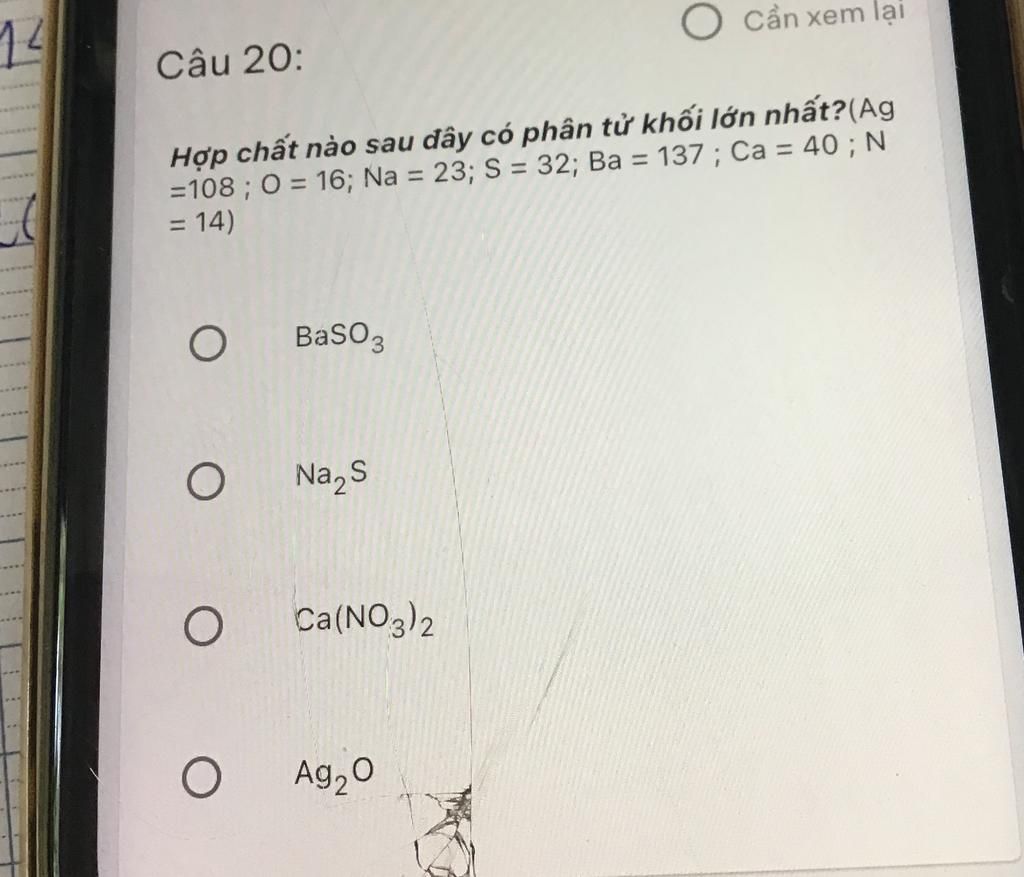 Cần xem lại

Câu 20:

Hợp chất nào sau đây có phân tử khối lớn nhất?(Ag =108 ; O = 16; Na = 23; S = 32; Ba = 137 ; Ca = 40 ; N = 14)

$BaSO_3$

$Na_2S$

$Ca(NO_3)_2$

$Ag_2O$